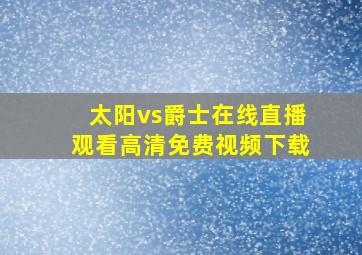 太阳vs爵士在线直播
观看高清免费视频下载